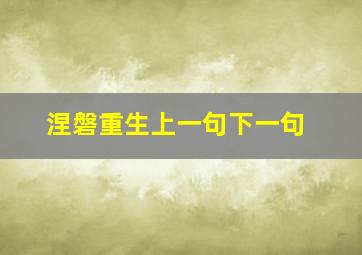 涅磐重生上一句下一句